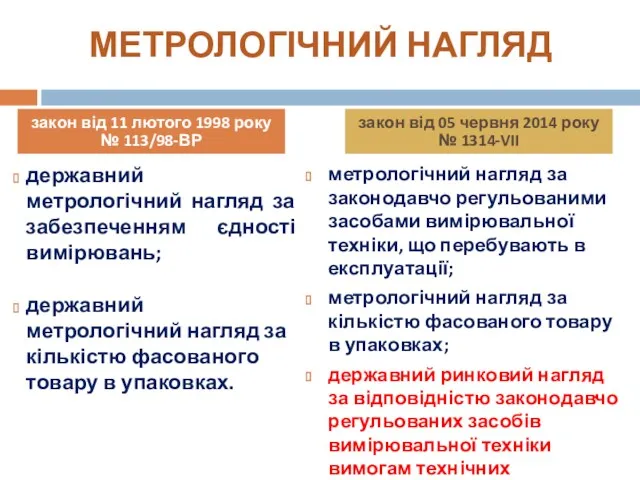 МЕТРОЛОГІЧНИЙ НАГЛЯД

закон від 11 лютого 1998 року № 113/98-ВР

державний метрологічний нагляд за забезпеченням єдності вимірювань;

державний метрологічний нагляд за кількістю фасованого товару в упаковках.

закон від 05 червня 2014 року № 1314-VII

метрологічний нагляд за законодавчо регульованими засобами вимірювальної техніки, що перебувають в експлуатації;

метрологічний нагляд за кількістю фасованого товару в упаковках;

державний ринковий нагляд за відповідністю законодавчо регульованих засобів вимірювальної техніки вимогам технічних